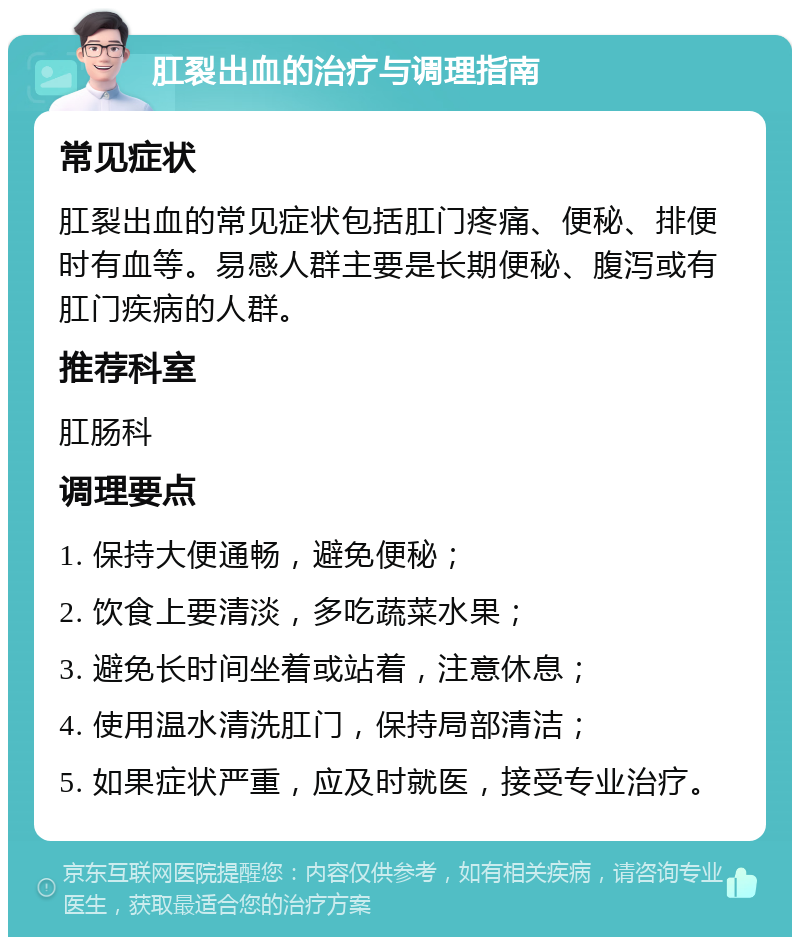 肛裂出血的治疗与调理指南

常见症状

肛裂出血的常见症状包括肛门疼痛、便秘、排便时有血等。易感人群主要是长期便秘、腹泻或有肛门疾病的人群。

推荐科室

肛肠科

调理要点

1. 保持大便通畅，避免便秘；

2. 饮食上要清淡，多吃蔬菜水果；

3. 避免长时间坐着或站着，注意休息；

4. 使用温水清洗肛门，保持局部清洁；

5. 如果症状严重，应及时就医，接受专业治疗。

京东互联网医院提醒您：内容仅供参考，如有相关疾病，请咨询专业医生，获取最适合您的治疗方案